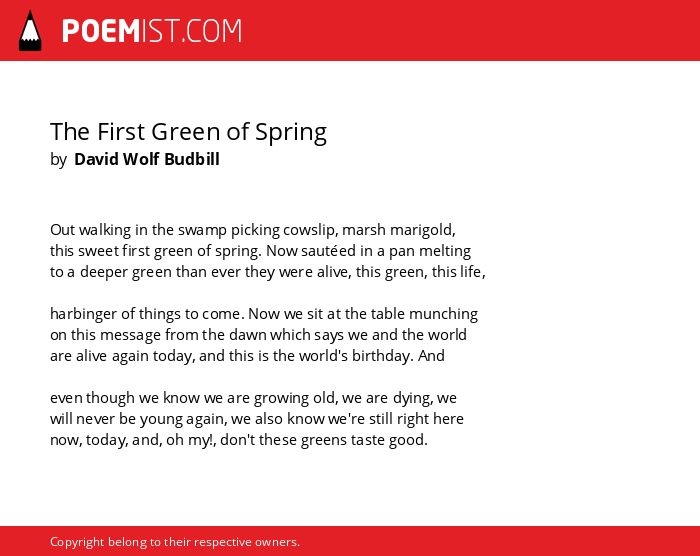 POEMIST.COM

The First Green of Spring
by David Wolf Budbill

Out walking in the swamp picking cowslip, marsh marigold,
this sweet first green of spring. Now sautéed in a pan melting
to a deeper green than ever they were alive, this green, this life,

harbinger of things to come. Now we sit at the table munching
on this message from the dawn which says we and the world
are alive again today, and this is the world's birthday. And

even though we know we are growing old, we are dying, we
will never be young again, we also know we're still right here
now, today, and, oh my!, don't these greens taste good.

Copyright belong to their respective owners.